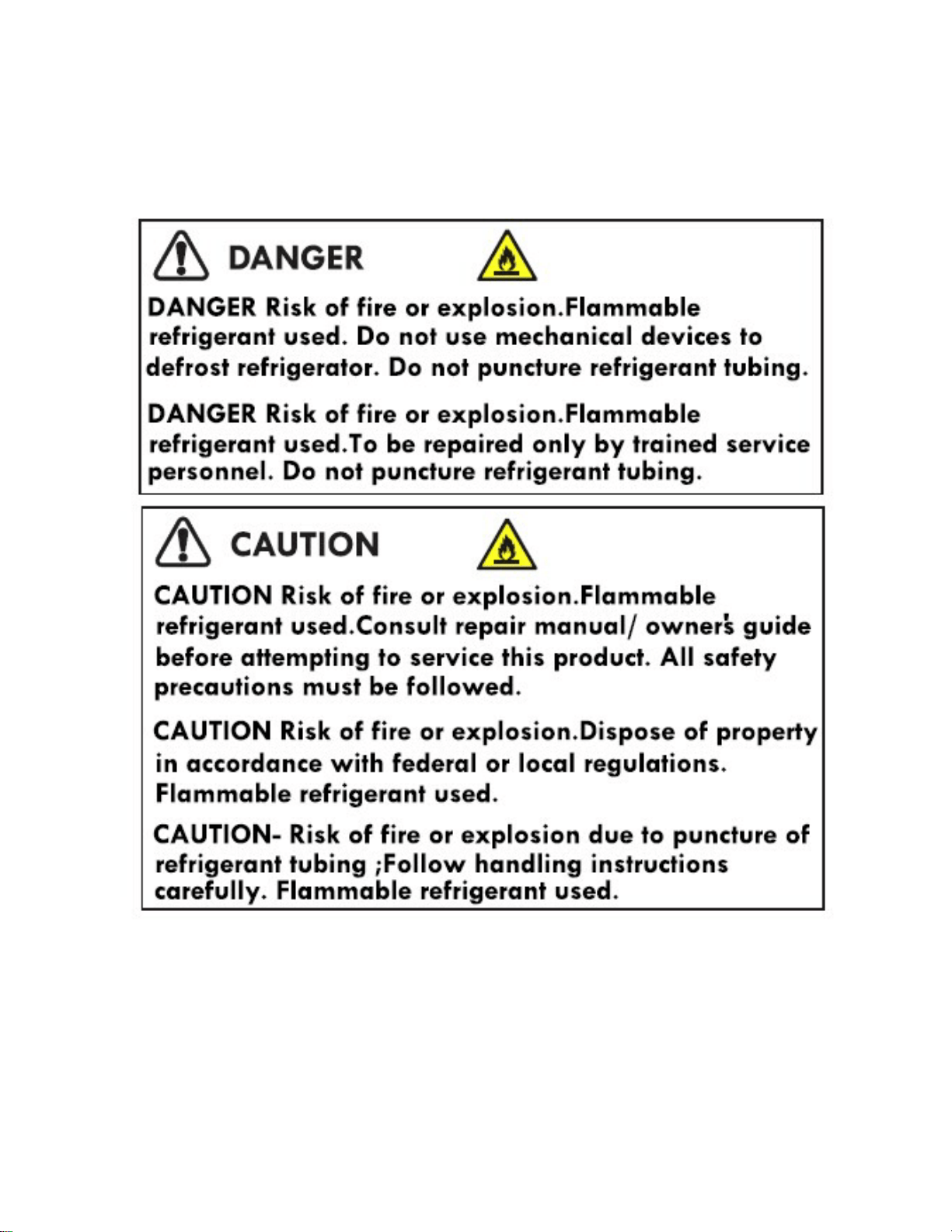 DANGER

DANGER Risk of fire or explosion.Flammable refrigerant used. Do not use mechanical devices to defrost refrigerator. Do not puncture refrigerant tubing.

DANGER Risk of fire or explosion.Flammable refrigerant used.To be repaired only by trained service personnel. Do not puncture refrigerant tubing.

CAUTION

CAUTION Risk of fire or explosion.Flammable refrigerant used.Consult repair manual/ owner's guide before attempting to service this product. All safety precautions must be followed.

CAUTION Risk of fire or explosion.Dispose of property in accordance with federal or local regulations. Flammable refrigerant used.

CAUTION- Risk of fire or explosion due to puncture of refrigerant tubing ;Follow handling instructions carefully. Flammable refrigerant used.